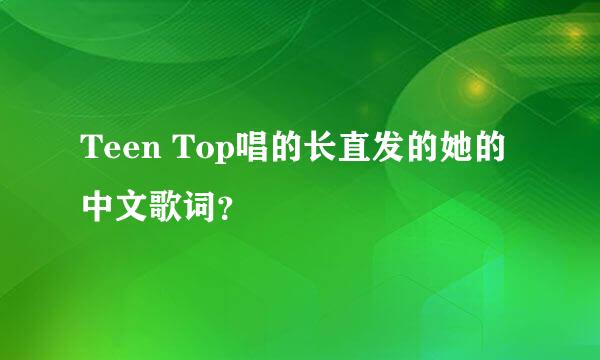 Teen Top唱的长直发的她的中文歌词?